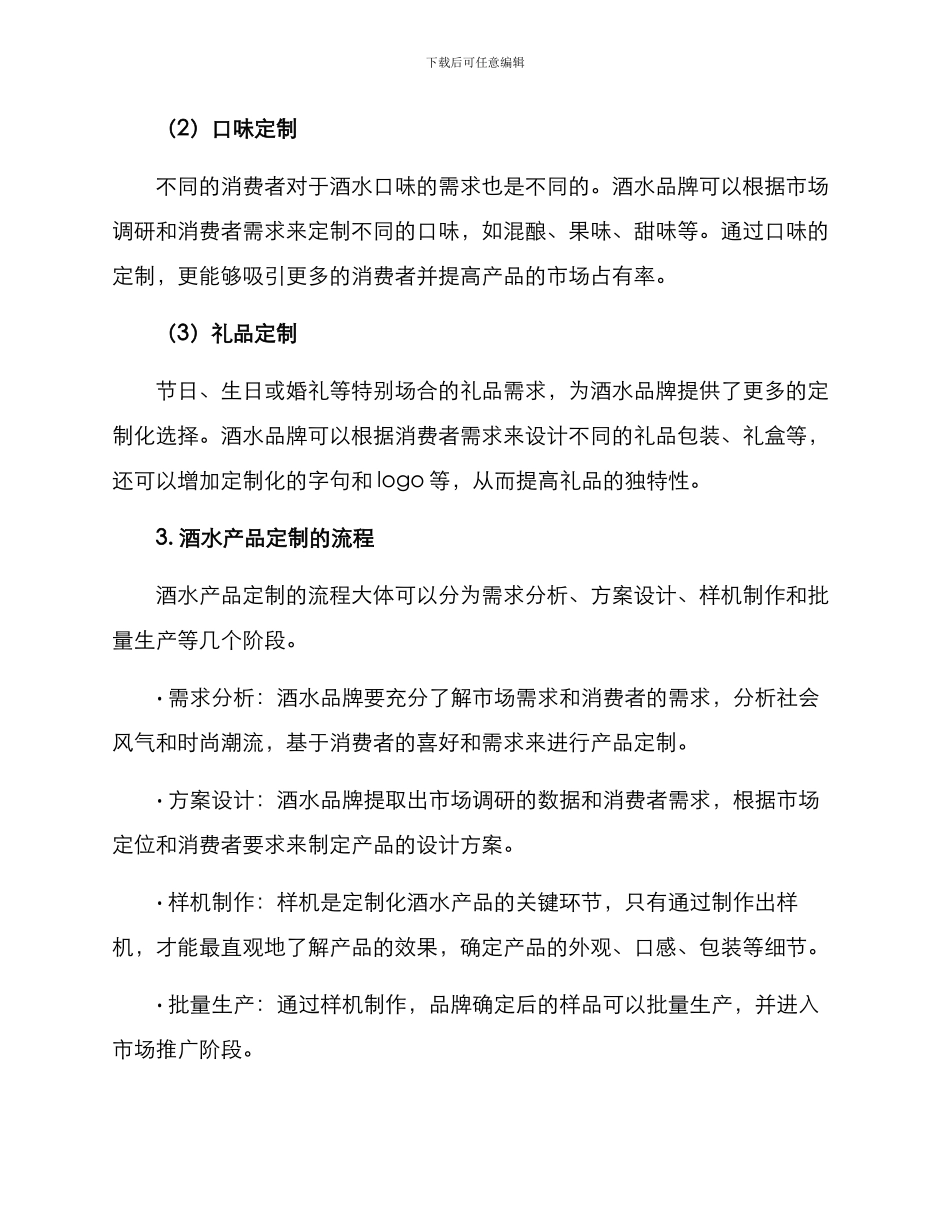 下载后可任意编辑

（2）口味定制

不同的消费者对于酒水口味的需求也是不同的。酒水品牌可以根据市场调研和消费者需求来定制不同的口味，如混酿、果味、甜味等。通过口味的定制，更能够吸引更多的消费者并提高产品的市场占有率。

（3）礼品定制

节日、生日或婚礼等特别场合的礼品需求，为酒水品牌提供了更多的定制化选择。酒水品牌可以根据消费者需求来设计不同的礼品包装、礼盒等，还可以增加定制化的字句和 logo 等，从而提高礼品的独特性。

3. 酒水产品定制的流程

酒水产品定制的流程大体可以分为需求分析、方案设计、样机制作和批量生产等几个阶段。

· 需求分析：酒水品牌要充分了解市场需求和消费者的需求，分析社会风气和时尚潮流，基于消费者的喜好和需求来进行产品定制。

· 方案设计：酒水品牌提取出市场调研的数据和消费者需求，根据市场定位和消费者要求来制定产品的设计方案。

· 样机制作：样机是定制化酒水产品的关键环节，只有通过制作出样机，才能最直观地了解产品的效果，确定产品的外观、口感、包装等细节。

· 批量生产：通过样机制作，品牌确定后的样品可以批量生产，并进入市场推广阶段。